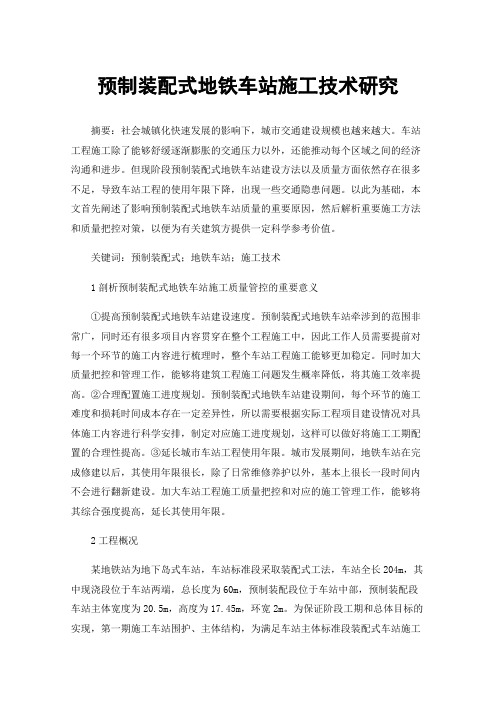 预制装配式地铁车站施工技术研究

摘要：社会城镇化快速发展的影响下，城市交通建设规模也越来越大。车站工程施工除了能够舒缓逐渐膨胀的交通压力以外，还能推动每个区域之间的经济沟通和进步。但现阶段预制装配式地铁车站建设方法以及质量方面依然存在很多不足，导致车站工程的使用年限下降，出现一些交通隐患问题。以此为基础，本文首先阐述了影响预制装配式地铁车站质量的重要原因，然后解析重要施工方法和质量把控对策，以便为有关建筑方提供一定科学参考价值。

关键词：预制装配式；地铁车站；施工技术

1 剖析预制装配式地铁车站施工质量管控的重要意义

①提高预制装配式地铁车站建设速度。预制装配式地铁车站牵涉到的范围非常广，同时还有很多项目内容贯穿在整个工程施工中，因此工作人员需要提前对每一个环节的施工内容进行梳理时，整个车站工程施工能够更加稳定。同时加大质量把控和管理工作，能够将建筑工程施工问题发生概率降低，将其施工效率提高。②合理配置施工进度规划。预制装配式地铁车站建设期间，每个环节的施工难度和损耗时间成本存在一定差异性，所以需要根据实际工程项目建设情况对具体施工内容进行科学安排，制定对应施工进度规划，这样可以做好将施工工期配置的合理性提高。③延长城市车站工程使用年限。城市发展期间，地铁车站在完成修建以后，其使用年限很长，除了日常维修养护以外，基本上很长一段时间内不会进行翻新建设。加大车站工程施工质量把控和对应的施工管理工作，能够将其综合强度提高，延长其使用年限。

2 工程概况

某地铁站为地下岛式车站，车站标准段采取装配式工法，车站全长 204m，其中现浇段位于车站两端，总长度为 60m，预制装配段位于车站中部，预制装配段车站主体宽度为 20.5m，高度为 17.45m，环宽 2m。为保证阶段工期和总体目标的实现，第一期施工车站围护、主体结构，为满足车站主体标准段装配式车站施工